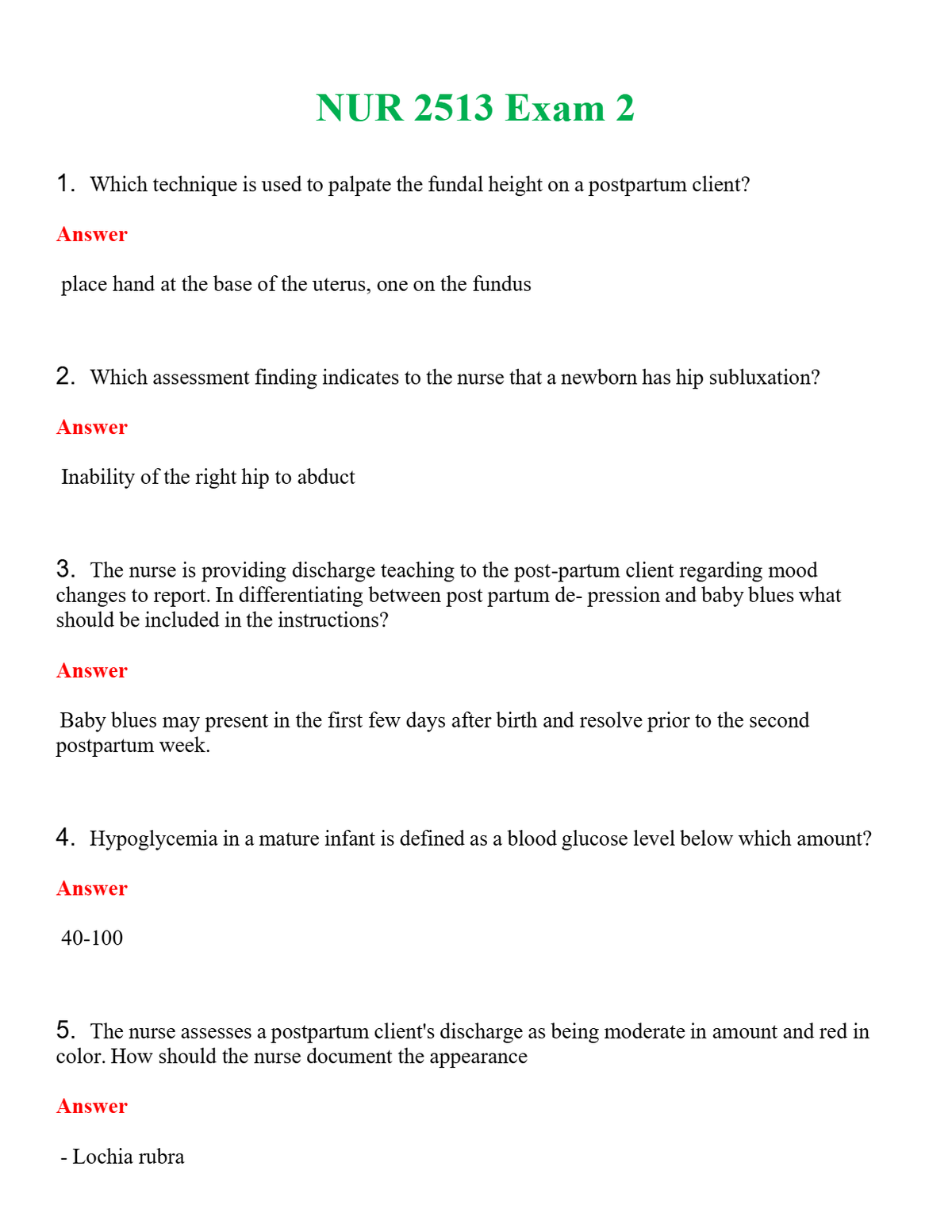 NUR 2513 Exam 2

1. Which technique is used to palpate the fundal height on a postpartum client?

Answer

place hand at the base of the uterus, one on the fundus

2. Which assessment finding indicates to the nurse that a newborn has hip subluxation?

Answer

Inability of the right hip to abduct

3. The nurse is providing discharge teaching to the post-partum client regarding mood changes to report. In differentiating between post partum de- pression and baby blues what should be included in the instructions?

Answer

Baby blues may present in the first few days after birth and resolve prior to the second postpartum week.

4. Hypoglycemia in a mature infant is defined as a blood glucose level below which amount?

Answer

40-100

5. The nurse assesses a postpartum client's discharge as being moderate in amount and red in color. How should the nurse document the appearance

Answer

- Lochia rubra